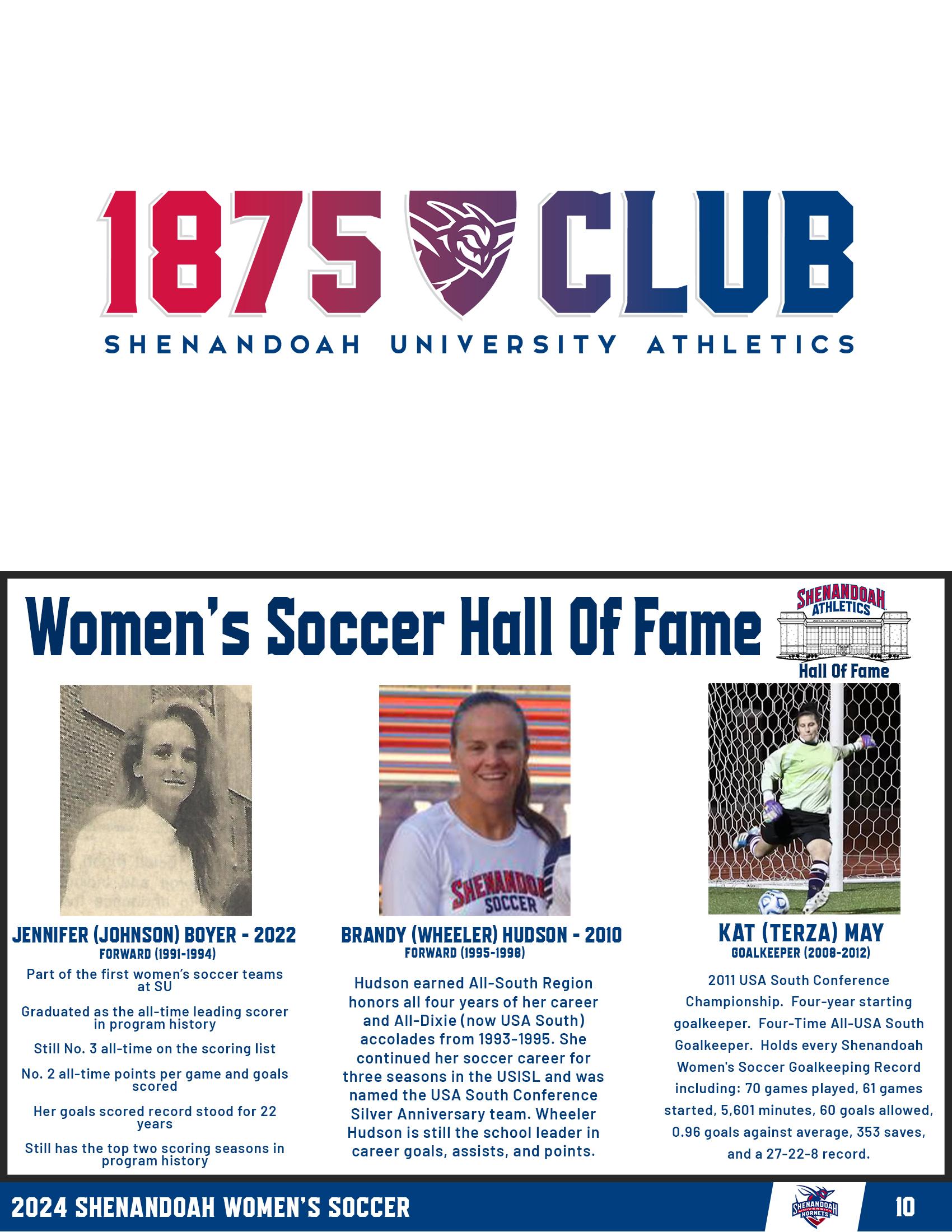 1875 CLUB
SHENANDOAH UNIVERSITY ATHLETICS

Women's Soccer Hall Of Fame

SHENANDOAH ATHLETICS
Hall Of Fame

SHENANDOAH SOCCER

JENNIFER (JOHNSON) BOYER - 2022
FORWARD (1991-1994)

Part of the first women's soccer teams at SU

Graduated as the all-time leading scorer in program history

Still No. 3 all-time on the scoring list

No. 2 all-time points per game and goals scored

Her goals scored record stood for 22 years

Still has the top two scoring seasons in program history

BRANDY (WHEELER) HUDSON - 2010
FORWARD (1995-1998)

Hudson earned All-South Region honors all four years of her career and All-Dixie (now USA South) accolades from 1993-1995. She continued her soccer career for three seasons in the USISL and was named the USA South Conference Silver Anniversary team. Wheeler Hudson is still the school leader in career goals, assists, and points.

KAT (TERZA) MAY
GOALKEEPER (2008-2012)

2011 USA South Conference Championship. Four-year starting goalkeeper. Four-Time All-USA South Goalkeeper. Holds every Shenandoah Women's Soccer Goalkeeping Record including: 70 games played, 61 games started, 5,601 minutes, 60 goals allowed, 0.96 goals against average, 353 saves, and a 27-22-8 record.

2024 SHENANDOAH WOMEN'S SOCCER
SHENANDOAH UNIVERSITY HORNETS
10